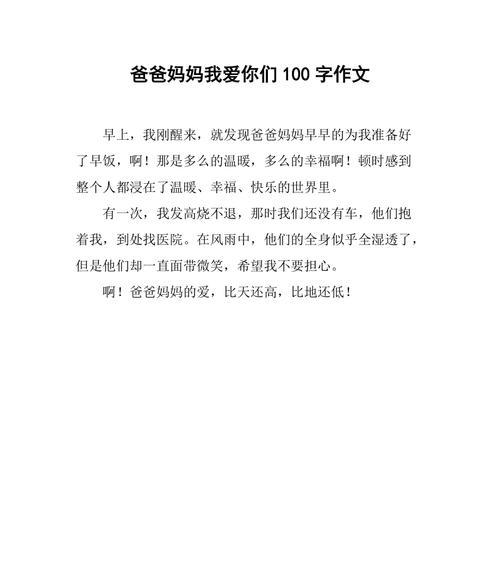 爸爸妈妈我爱你们 100 字作文

早上，我刚醒来，就发现爸爸妈妈早早的为我准备好了早饭，啊！那是多么的温暖，多么的幸福啊！顿时感到整个人都浸在了温暖、幸福、快乐的世界里。

有一次，我发高烧不退，那时我们还没有车，他们抱着我，到处找医院。在风雨中，他们的全身似乎全湿透了，但是他们却一直面带微笑，希望我不要担心。

啊！爸爸妈妈的爱，比天还高，比地还低！